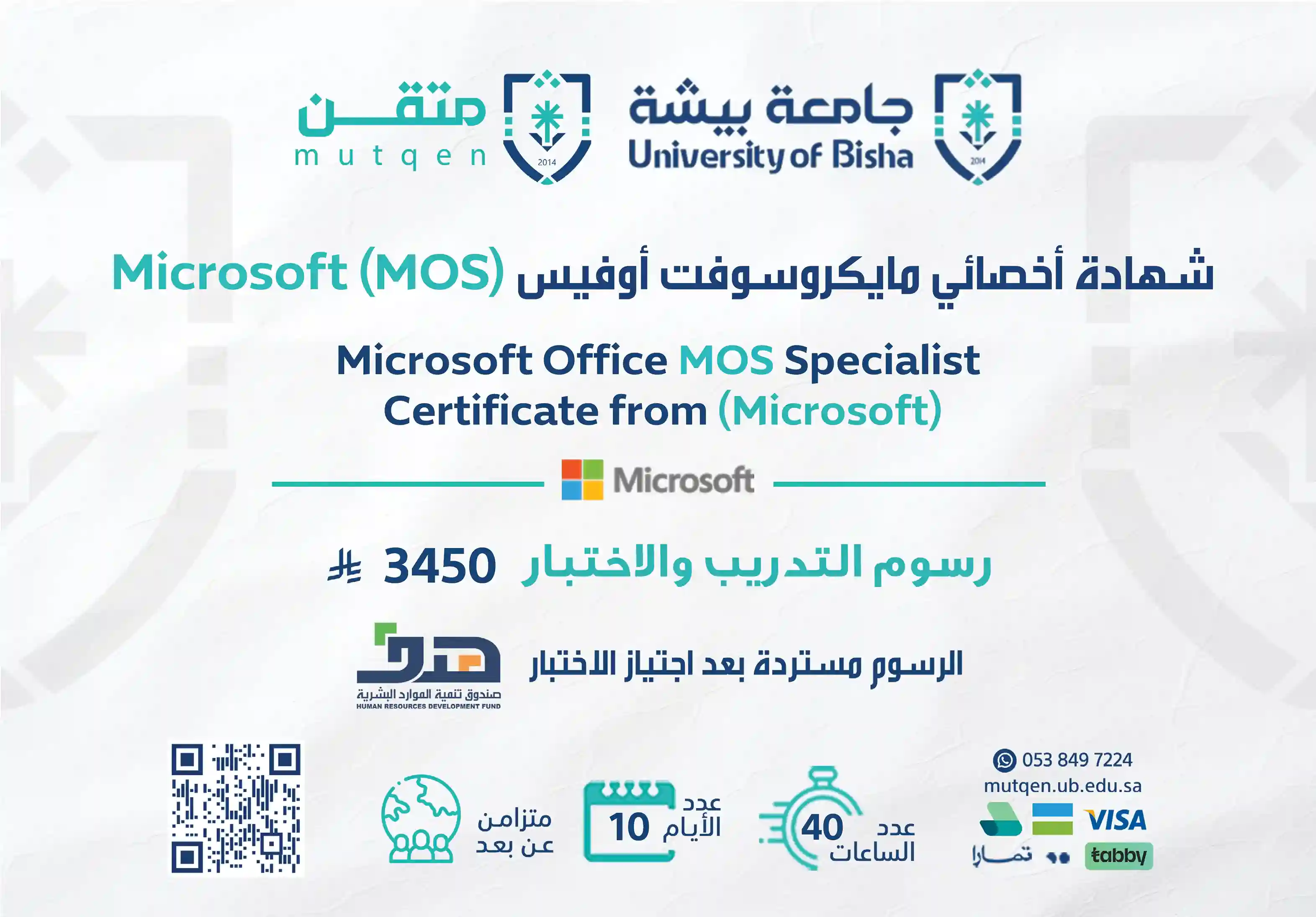 جامعة بيشة
University of Bisha
2014

متقن
mutqen
2014

شهادة أخصائي مايكروسوفت أوفيس Microsoft (MOS)

Microsoft Office MOS Specialist Certificate from (Microsoft)

Microsoft

رسوم التدريب والاختبار 3450

الرسوم مستردة بعد اجتياز الاختبار

صندوق تنمية الموارد البشرية
HUMAN RESOURCES DEVELOPMENT FUND

053 849 7224
mutqen.ub.edu.sa
VISA
تمارا
tabby

عدد الساعات 40

عدد الأيام 10

متزامن عن بعد